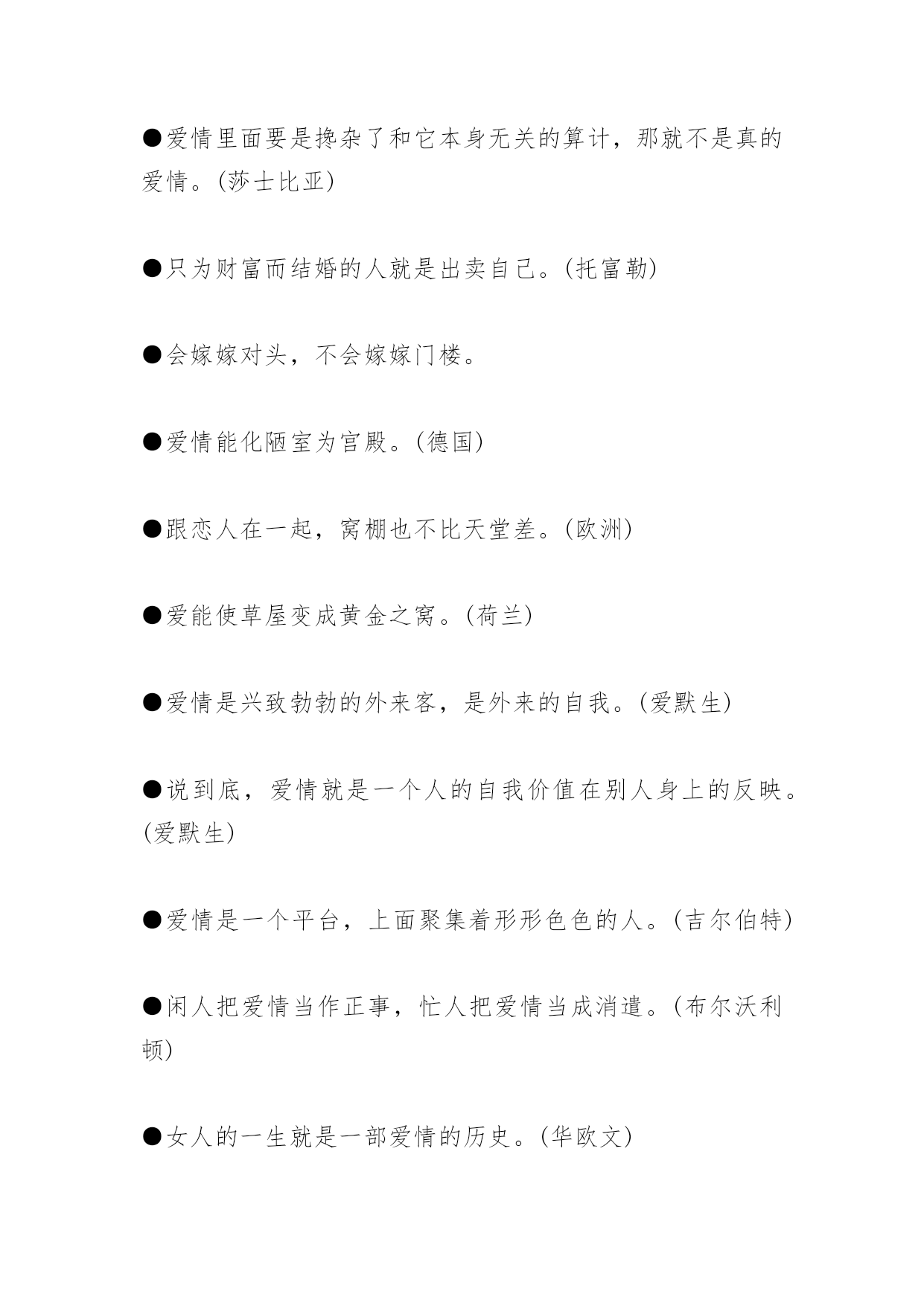 ●爱情里面要是搀杂了和它本身无关的算计，那就不是真的爱情。(莎士比亚)

●只为财富而结婚的人就是出卖自己。(托富勒)

●会嫁嫁对头，不会嫁嫁门楼。

●爱情能化陋室为宫殿。(德国)

●跟恋人在一起，窝棚也不比天堂差。(欧洲)

●爱能使草屋变成黄金之窝。(荷兰)

●爱情是兴致勃勃的外来客，是外来的自我。(爱默生)

●说到底，爱情就是一个人的自我价值在别人身上的反映。(爱默生)

●爱情是一个平台，上面聚集着形形色色的人。(吉尔伯特)

●闲人把爱情当作正事，忙人把爱情当成消遣。(布尔沃利顿)

●女人的一生就是一部爱情的历史。(华欧文)